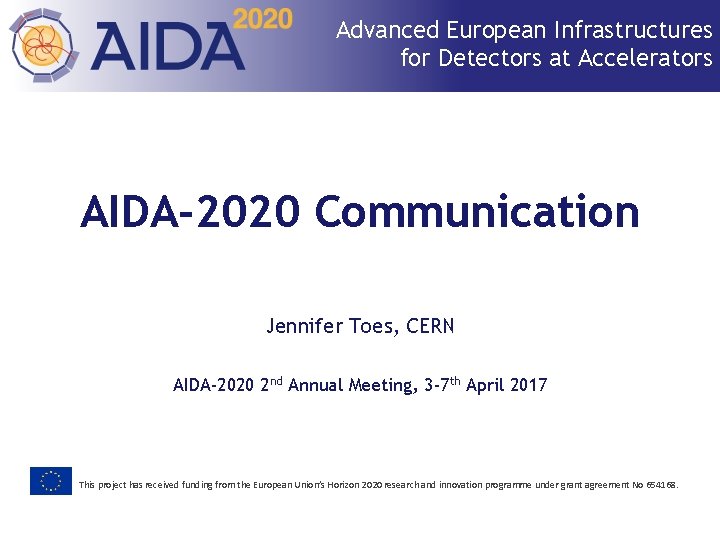 AIDA 2020

Advanced European Infrastructures for Detectors at Accelerators

AIDA-2020 Communication

Jennifer Toes, CERN

AIDA-2020 2nd Annual Meeting, 3-7th April 2017

This project has received funding from the European Union's Horizon 2020 research and innovation programme under grant agreement No 654168.